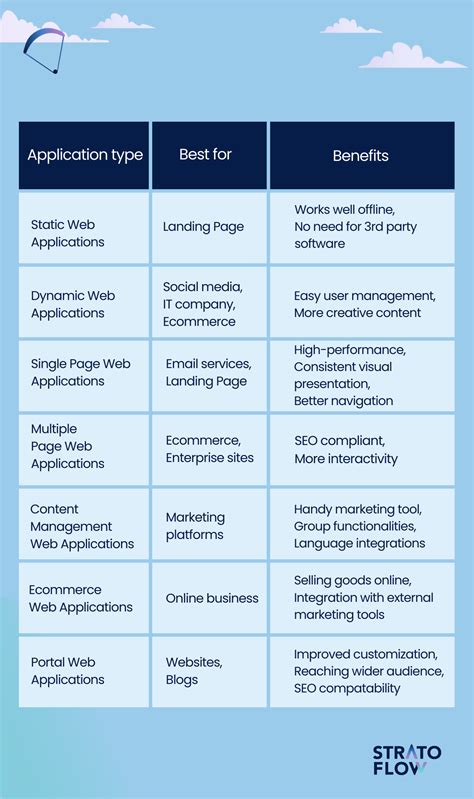 | Application type | Best for | Benefits |
|---|---|---|
| Static Web Applications | Landing Page | Works well offline, No need for 3rd party software |
| Dynamic Web Applications | Social media, IT company, Ecommerce | Easy user management, More creative content |
| Single Page Web Applications | Email services, Landing Page | High-performance, Consistent visual presentation, Better navigation |
| Multiple Page Web Applications | Ecommerce, Enterprise sites | SEO compliant, More interactivity |
| Content Management Web Applications | Marketing platforms | Handy marketing tool, Group functionalities, Language integrations |
| Ecommerce Web Applications | Online business | Selling goods online, Integration with external marketing tools |
| Portal Web Applications | Websites, Blogs | Improved customization, Reaching wider audience, SEO compatability |

STRATO FLOW